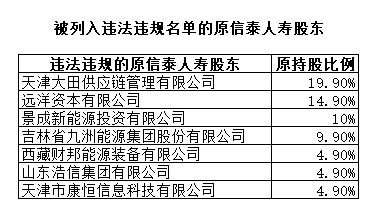 被列入违法违规名单的原信泰人寿股东

| 违法违规的原信泰人寿股东 | 原持股比例 |
|---|---|
| 天津大田供应链管理有限公司 | 19.90% |
| 远洋资本有限公司 | 14.90% |
| 景成新能源投资有限公司 | 10% |
| 吉林省九洲能源集团股份有限公司 | 9.90% |
| 西藏财邦能源装备有限公司 | 4.90% |
| 山东浩信集团有限公司 | 4.90% |
| 天津市康恒信息科技有限公司 | 4.90% |